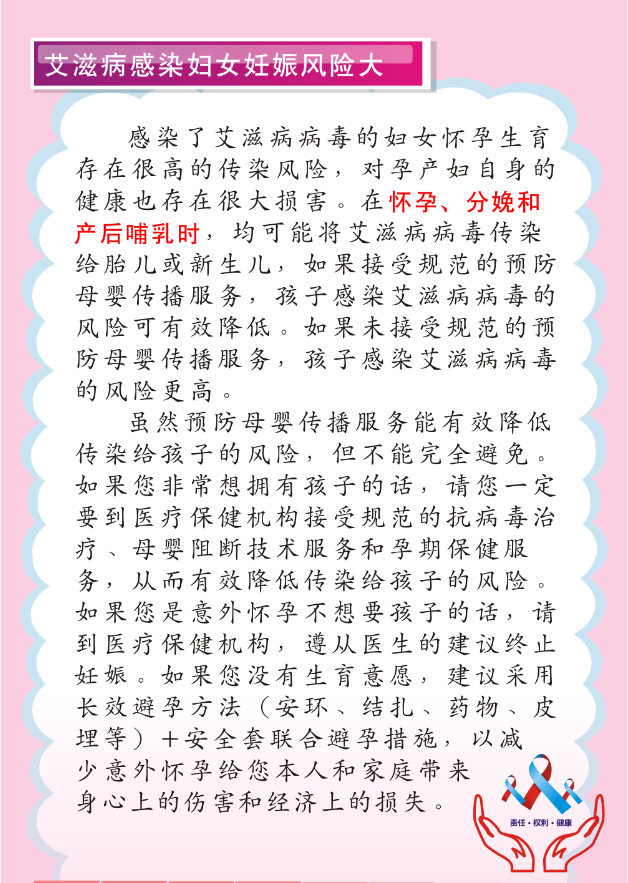 艾滋病感染妇女妊娠风险大

感染了艾滋病病毒的妇女怀孕生育存在很高的传染风险，对孕产妇自身的健康也存在很大损害。在怀孕、分娩和产后哺乳时，均可能将艾滋病病毒传染给胎儿或新生儿，如果接受规范的预防母婴传播服务，孩子感染艾滋病病毒的风险可有效降低。如果未接受规范的预防母婴传播服务，孩子感染艾滋病病毒的风险更高。

虽然预防母婴传播服务能有效降低传染给孩子的风险，但不能完全避免。如果您非常想拥有孩子的话，请您一定要到医疗保健机构接受规范的抗病毒治疗、母婴阻断技术服务和孕期保健服务，从而有效降低传染给孩子的风险。如果您是意外怀孕不想要孩子的话，请到医疗保健机构，遵从医生的建议终止妊娠。如果您没有生育意愿，建议采用长效避孕方法（安环、结扎、药物、皮埋等）＋安全套联合避孕措施，以减少意外怀孕给您本人和家庭带来身心上的伤害和经济上的损失。

责任·权利·健康